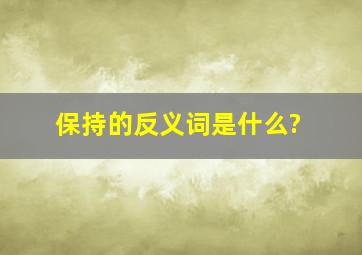 保持的反义词是什么?